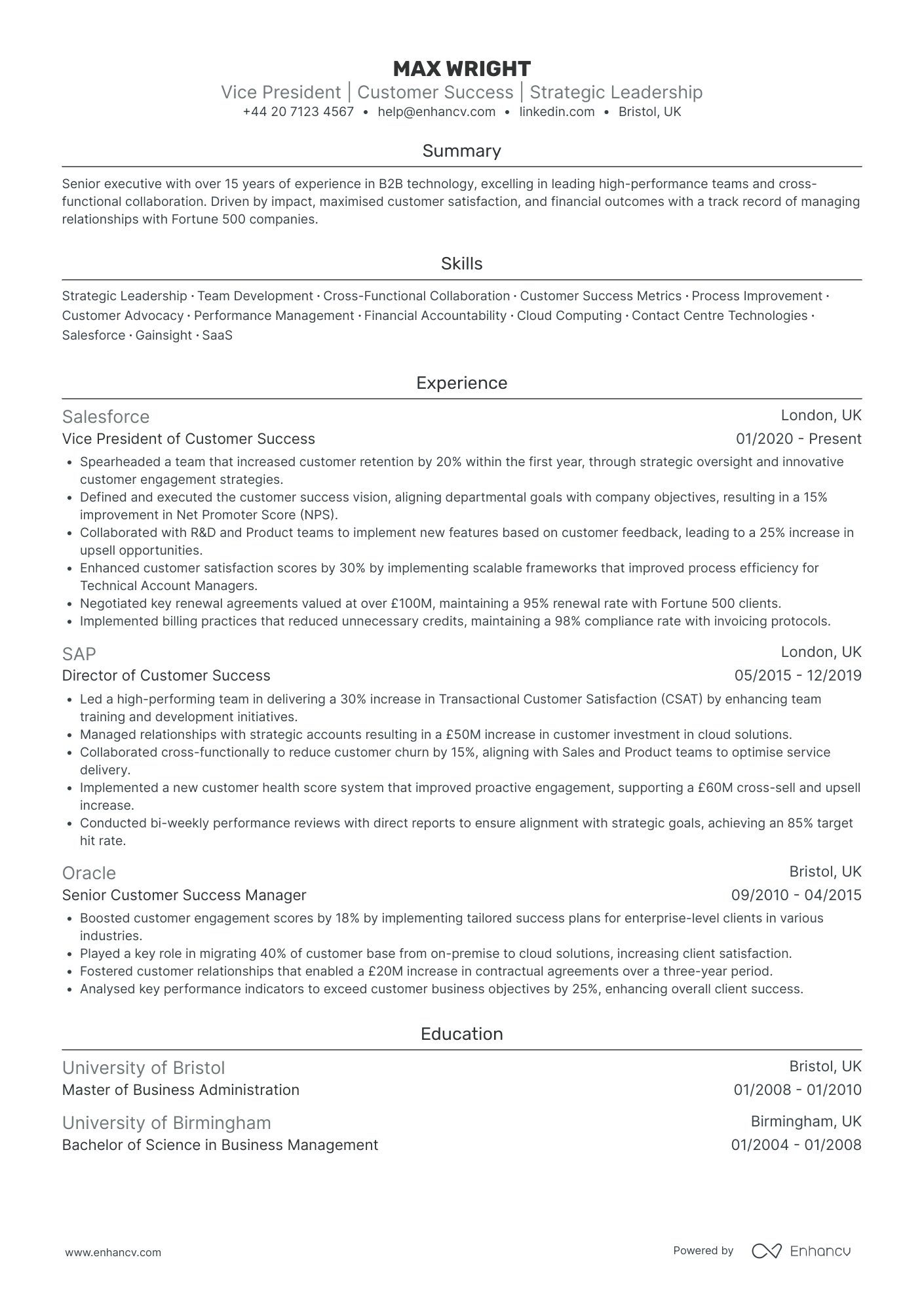 MAX WRIGHT
Vice President | Customer Success | Strategic Leadership
+44 20 7123 4567 • help@enhancv.com • linkedin.com • Bristol, UK

Summary

Senior executive with over 15 years of experience in B2B technology, excelling in leading high-performance teams and cross-functional collaboration. Driven by impact, maximised customer satisfaction, and financial outcomes with a track record of managing relationships with Fortune 500 companies.

Skills

Strategic Leadership · Team Development · Cross-Functional Collaboration · Customer Success Metrics · Process Improvement · Customer Advocacy · Performance Management · Financial Accountability · Cloud Computing · Contact Centre Technologies · Salesforce · Gainsight · SaaS

Experience

Salesforce
London, UK
Vice President of Customer Success
01/2020 - Present
• Spearheaded a team that increased customer retention by 20% within the first year, through strategic oversight and innovative customer engagement strategies.
• Defined and executed the customer success vision, aligning departmental goals with company objectives, resulting in a 15% improvement in Net Promoter Score (NPS).
• Collaborated with R&D and Product teams to implement new features based on customer feedback, leading to a 25% increase in upsell opportunities.
• Enhanced customer satisfaction scores by 30% by implementing scalable frameworks that improved process efficiency for Technical Account Managers.
• Negotiated key renewal agreements valued at over £100M, maintaining a 95% renewal rate with Fortune 500 clients.
• Implemented billing practices that reduced unnecessary credits, maintaining a 98% compliance rate with invoicing protocols.

SAP
London, UK
Director of Customer Success
05/2015 - 12/2019
• Led a high-performing team in delivering a 30% increase in Transactional Customer Satisfaction (CSAT) by enhancing team training and development initiatives.
• Managed relationships with strategic accounts resulting in a £50M increase in customer investment in cloud solutions.
• Collaborated cross-functionally to reduce customer churn by 15%, aligning with Sales and Product teams to optimise service delivery.
• Implemented a new customer health score system that improved proactive engagement, supporting a £60M cross-sell and upsell increase.
• Conducted bi-weekly performance reviews with direct reports to ensure alignment with strategic goals, achieving an 85% target hit rate.

Oracle
Bristol, UK
Senior Customer Success Manager
09/2010 - 04/2015
• Boosted customer engagement scores by 18% by implementing tailored success plans for enterprise-level clients in various industries.
• Played a key role in migrating 40% of customer base from on-premise to cloud solutions, increasing client satisfaction.
• Fostered customer relationships that enabled a £20M increase in contractual agreements over a three-year period.
• Analysed key performance indicators to exceed customer business objectives by 25%, enhancing overall client success.

Education

University of Bristol
Bristol, UK
Master of Business Administration
01/2008 - 01/2010

University of Birmingham
Birmingham, UK
Bachelor of Science in Business Management
01/2004 - 01/2008

www.enhancv.com
Powered by Enhancv